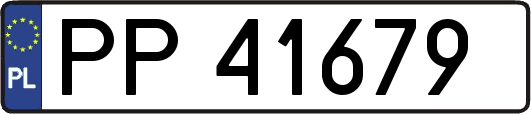 PL
PP 41679